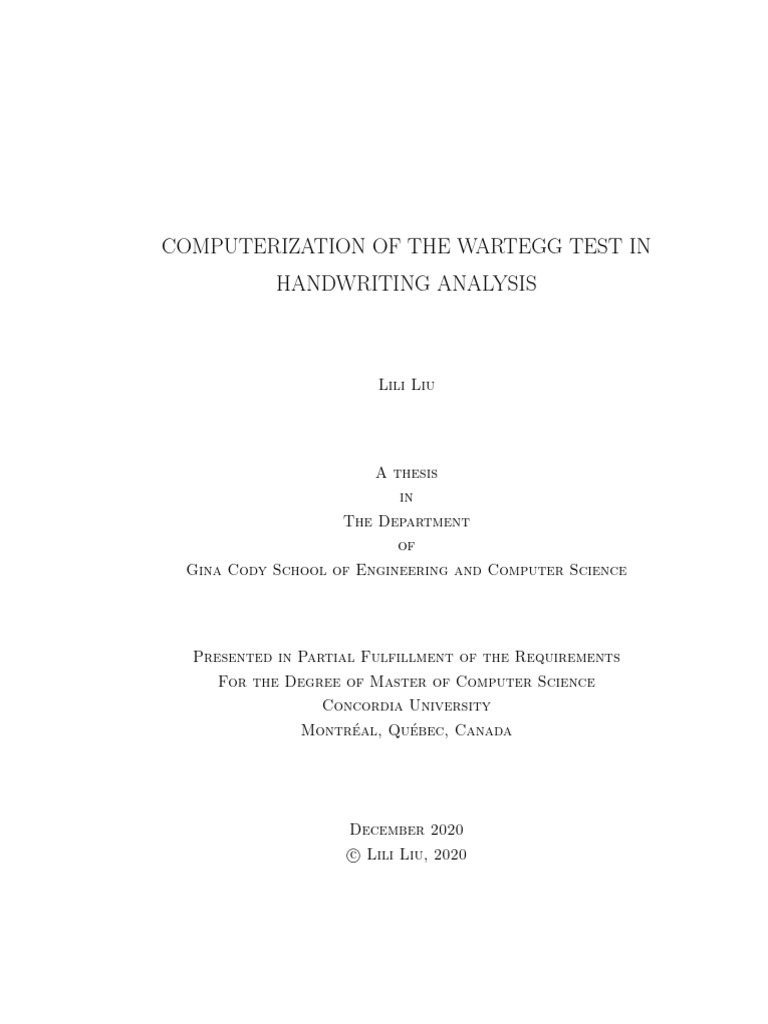 COMPUTERIZATION OF THE WARTEGG TEST IN HANDWRITING ANALYSIS

Lili Liu

A thesis
in
The Department
of
Gina Cody School of Engineering and Computer Science

Presented in Partial Fulfillment of the Requirements
For the Degree of Master of Computer Science
Concordia University
Montréal, Québec, Canada

December 2020
© Lili Liu, 2020